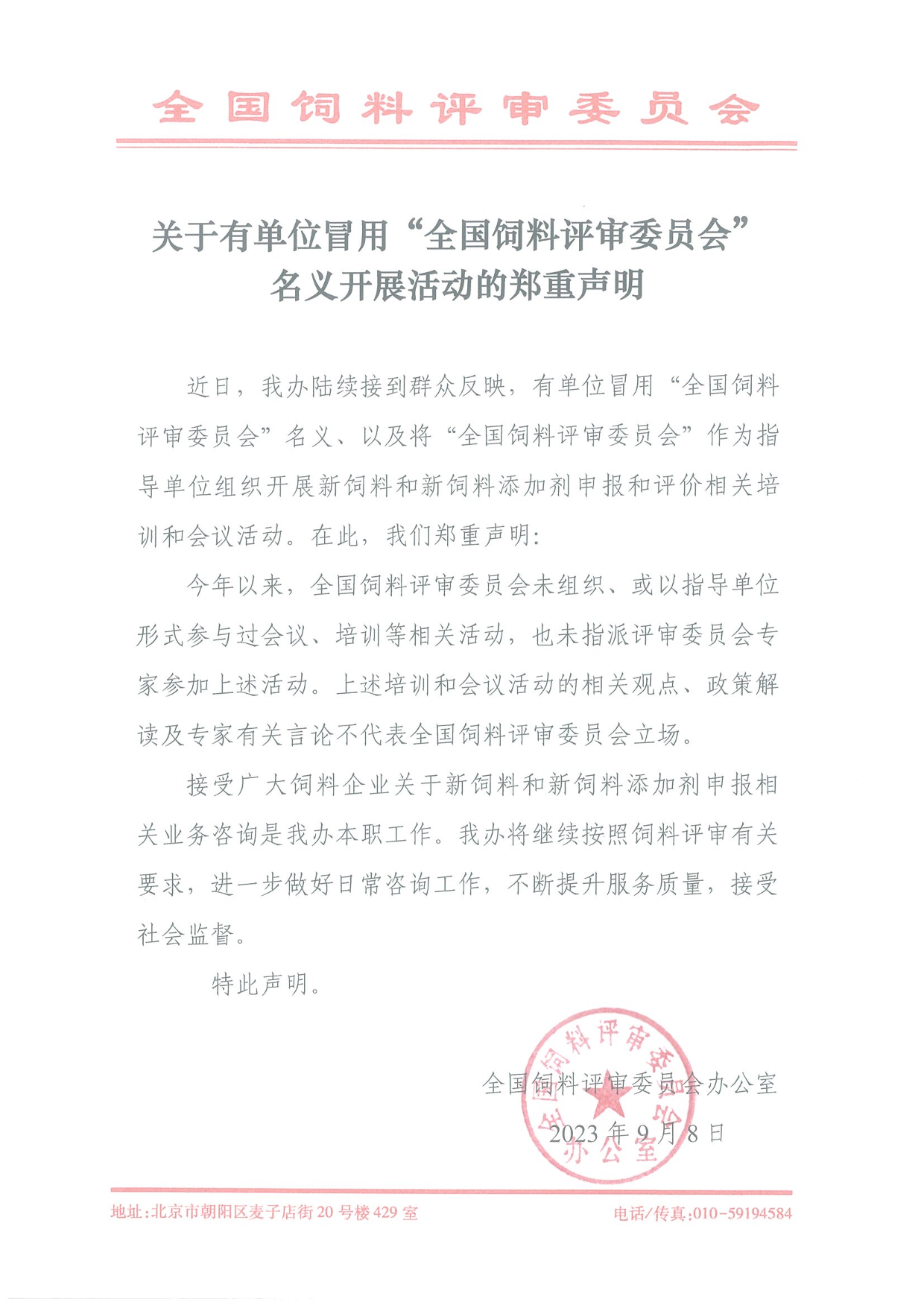 全国饲料评审委员会

关于有单位冒用“全国饲料评审委员会”名义开展活动的郑重声明

近日，我办陆续接到群众反映，有单位冒用“全国饲料评审委员会”名义、以及将“全国饲料评审委员会”作为指导单位组织开展新饲料和新饲料添加剂申报和评价相关培训和会议活动。在此，我们郑重声明：

今年以来，全国饲料评审委员会未组织、或以指导单位形式参与过会议、培训等相关活动，也未指派评审委员会专家参加上述活动。上述培训和会议活动的相关观点、政策解读及专家有关言论不代表全国饲料评审委员会立场。

接受广大饲料企业关于新饲料和新饲料添加剂申报相关业务咨询是我办本职工作。我办将继续按照饲料评审有关要求，进一步做好日常咨询工作，不断提升服务质量，接受社会监督。

特此声明。

全国饲料评审委员会办公室

2023年9月8日

全国饲料评审委员会办公室

地址：北京市朝阳区麦子店街20号楼429室 电话/传真：010-59194584